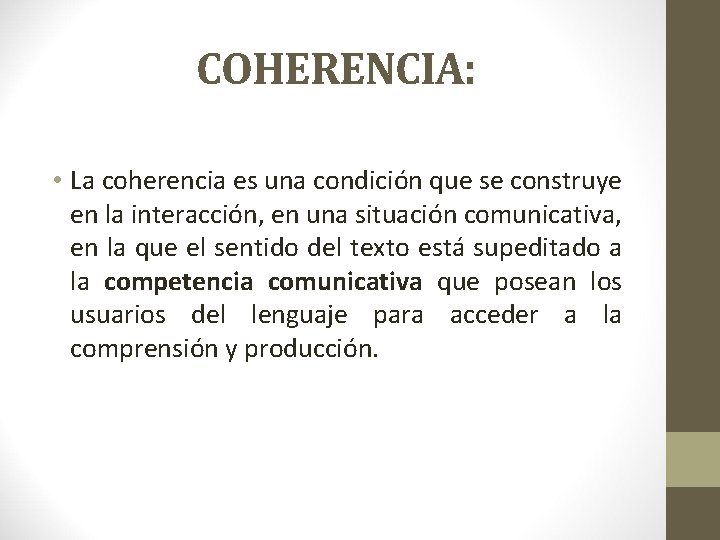 COHERENCIA:

• La coherencia es una condición que se construye en la interacción, en una situación comunicativa, en la que el sentido del texto está supeditado a la competencia comunicativa que posean los usuarios del lenguaje para acceder a la comprensión y producción.